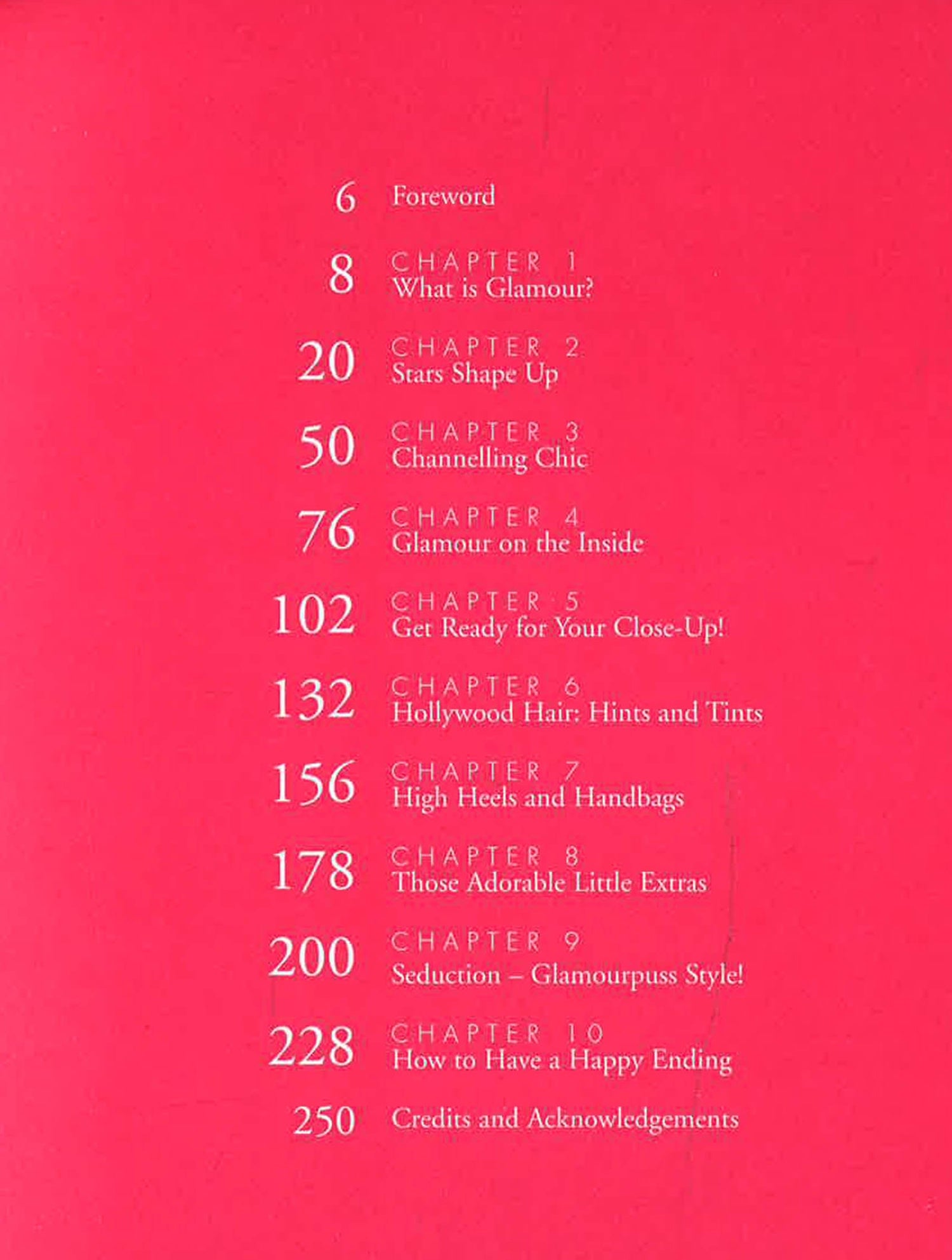 6 Foreword

8 CHAPTER 1
What is Glamour?

20 CHAPTER 2
Stars Shape Up

50 CHAPTER 3
Channelling Chic

76 CHAPTER 4
Glamour on the Inside

102 CHAPTER 5
Get Ready for Your Close-Up!

132 CHAPTER 6
Hollywood Hair: Hints and Tints

156 CHAPTER 7
High Heels and Handbags

178 CHAPTER 8
Those Adorable Little Extras

200 CHAPTER 9
Seduction – Glamourpuss Style!

228 CHAPTER 10
How to Have a Happy Ending

250 Credits and Acknowledgements